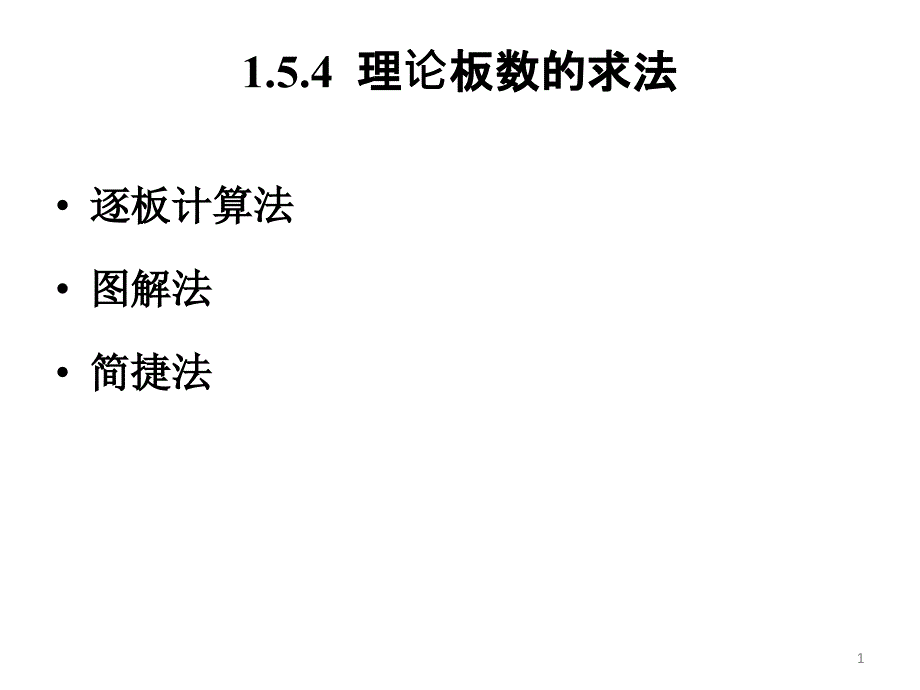 1.5.4 理论板数的求法

• 逐板计算法

• 图解法

• 简捷法

1